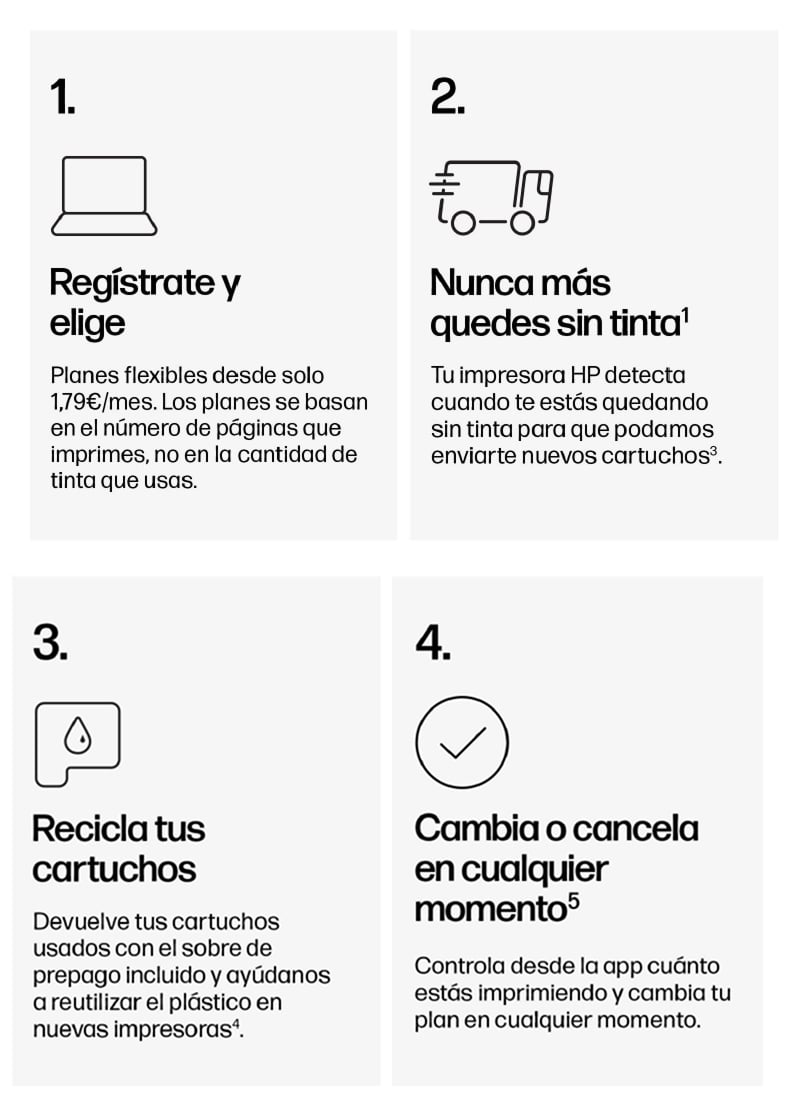 1.

Regístrate y elige

Planes flexibles desde solo 1,79€/mes. Los planes se basan en el número de páginas que imprimes, no en la cantidad de tinta que usas.

2.

Nunca más quedes sin tinta$^{1}$

Tu impresora HP detecta cuando te estás quedando sin tinta para que podamos enviarte nuevos cartuchos$^{3}$.

3.

Recicla tus cartuchos

Devuelve tus cartuchos usados con el sobre de prepago incluido y ayúdanos a reutilizar el plástico en nuevas impresoras$^{4}$.

4.

Cambia o cancela en cualquier momento$^{5}$

Controla desde la app cuánto estás imprimiendo y cambia tu plan en cualquier momento.